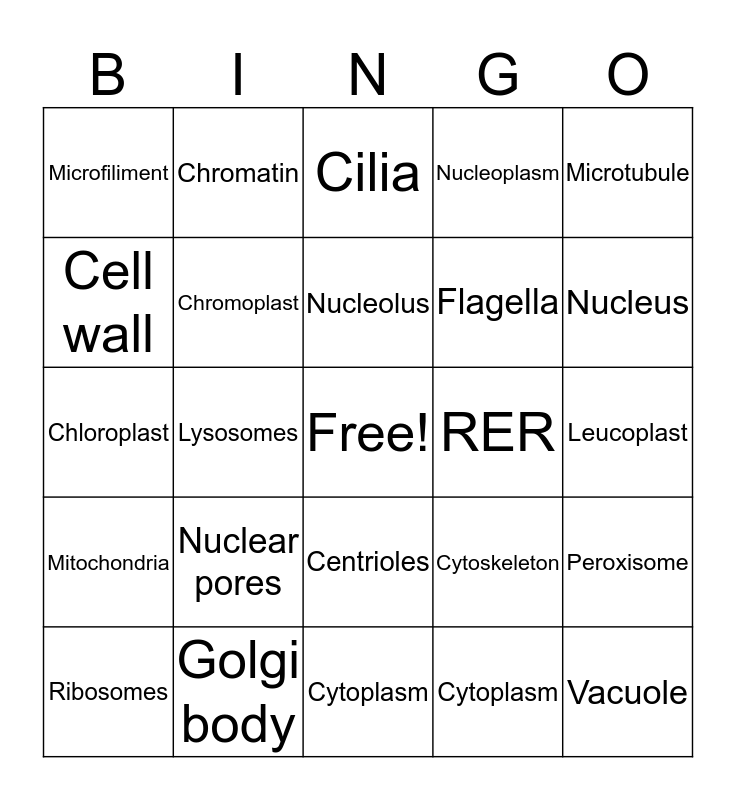 | B | I | N | G | O |
|---|---|---|---|---|
| Microfiliment | Chromatin | Cilia | Nucleoplasm | Microtubule |
| Cell wall | Chromoplast | Nucleolus | Flagella | Nucleus |
| Chloroplast | Lysosomes | Free! | RER | Leucoplast |
| Mitochondria | Nuclear pores | Centrioles | Cytoskeleton | Peroxisome |
| Ribosomes | Golgi body | Cytoplasm | Cytoplasm | Vacuole |